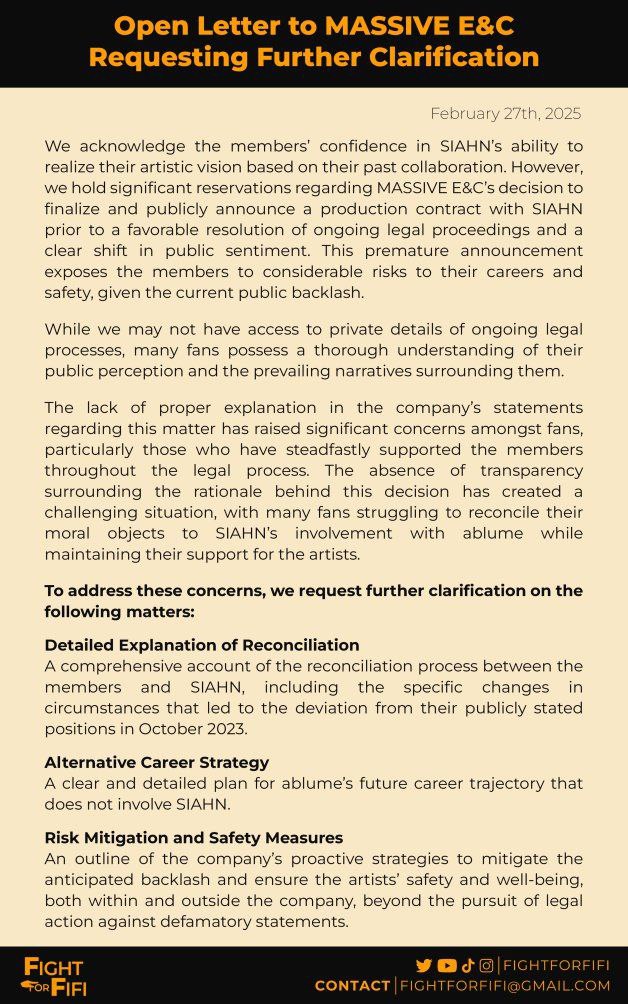 Open Letter to MASSIVE E&C Requesting Further Clarification

February 27th, 2025

We acknowledge the members' confidence in SIAHN's ability to realize their artistic vision based on their past collaboration. However, we hold significant reservations regarding MASSIVE E&C's decision to finalize and publicly announce a production contract with SIAHN prior to a favorable resolution of ongoing legal proceedings and a clear shift in public sentiment. This premature announcement exposes the members to considerable risks to their careers and safety, given the current public backlash.

While we may not have access to private details of ongoing legal processes, many fans possess a thorough understanding of their public perception and the prevailing narratives surrounding them.

The lack of proper explanation in the company's statements regarding this matter has raised significant concerns amongst fans, particularly those who have steadfastly supported the members throughout the legal process. The absence of transparency surrounding the rationale behind this decision has created a challenging situation, with many fans struggling to reconcile their moral objects to SIAHN's involvement with ablume while maintaining their support for the artists.

To address these concerns, we request further clarification on the following matters:

Detailed Explanation of Reconciliation
A comprehensive account of the reconciliation process between the members and SIAHN, including the specific changes in circumstances that led to the deviation from their publicly stated positions in October 2023.

Alternative Career Strategy
A clear and detailed plan for ablume's future career trajectory that does not involve SIAHN.

Risk Mitigation and Safety Measures
An outline of the company's proactive strategies to mitigate the anticipated backlash and ensure the artists' safety and well-being, both within and outside the company, beyond the pursuit of legal action against defamatory statements.

FIGHT FOR FIFI

FIGHTFORFIFI
CONTACT | FIGHTFORFIFI@GMAIL.COM